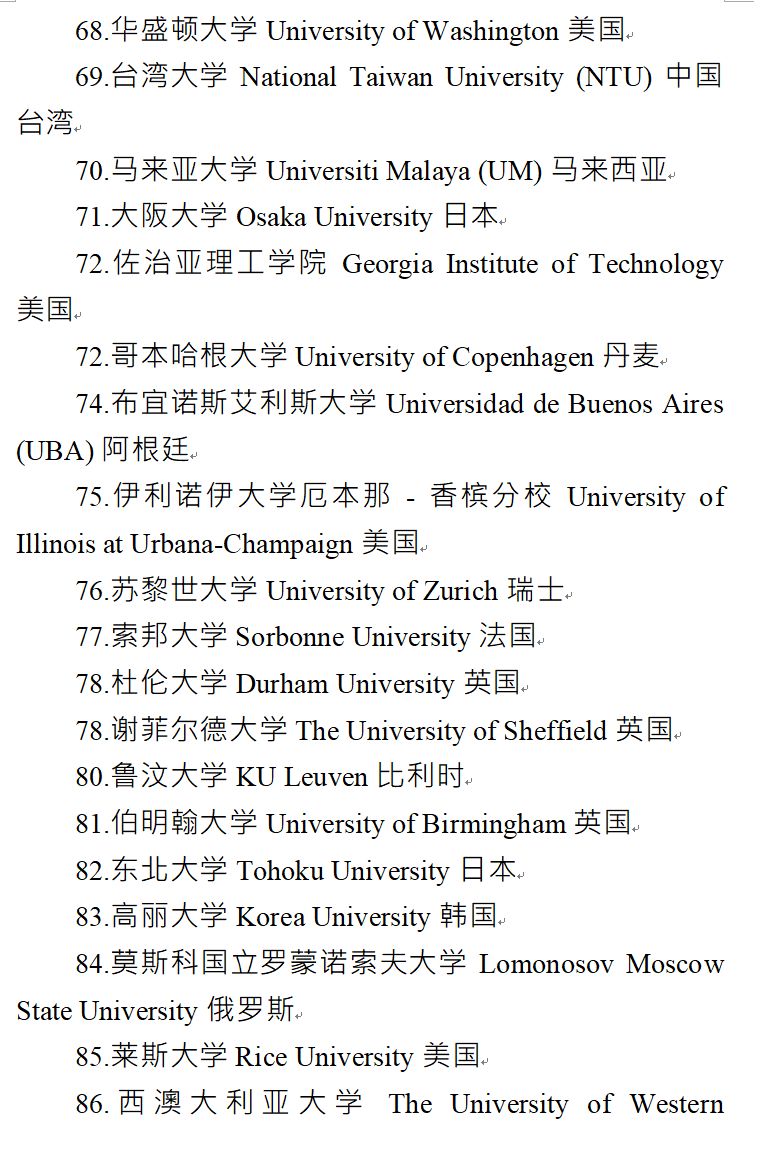 68.华盛顿大学 University of Washington 美国

69.台湾大学 National Taiwan University (NTU) 中国台湾

70.马来亚大学 Universiti Malaya (UM) 马来西亚

71.大阪大学 Osaka University 日本

72.佐治亚理工学院 Georgia Institute of Technology 美国

72.哥本哈根大学 University of Copenhagen 丹麦

74.布宜诺斯艾利斯大学 Universidad de Buenos Aires (UBA) 阿根廷

75.伊利诺伊大学厄本那 - 香槟分校 University of Illinois at Urbana-Champaign 美国

76.苏黎世大学 University of Zurich 瑞士

77.索邦大学 Sorbonne University 法国

78.杜伦大学 Durham University 英国

78.谢菲尔德大学 The University of Sheffield 英国

80.鲁汶大学 KU Leuven 比利时

81.伯明翰大学 University of Birmingham 英国

82.东北大学 Tohoku University 日本

83.高丽大学 Korea University 韩国

84.莫斯科国立罗蒙诺索夫大学 Lomonosov Moscow State University 俄罗斯

85.莱斯大学 Rice University 美国

86. 西澳大利亚大学 The University of Western